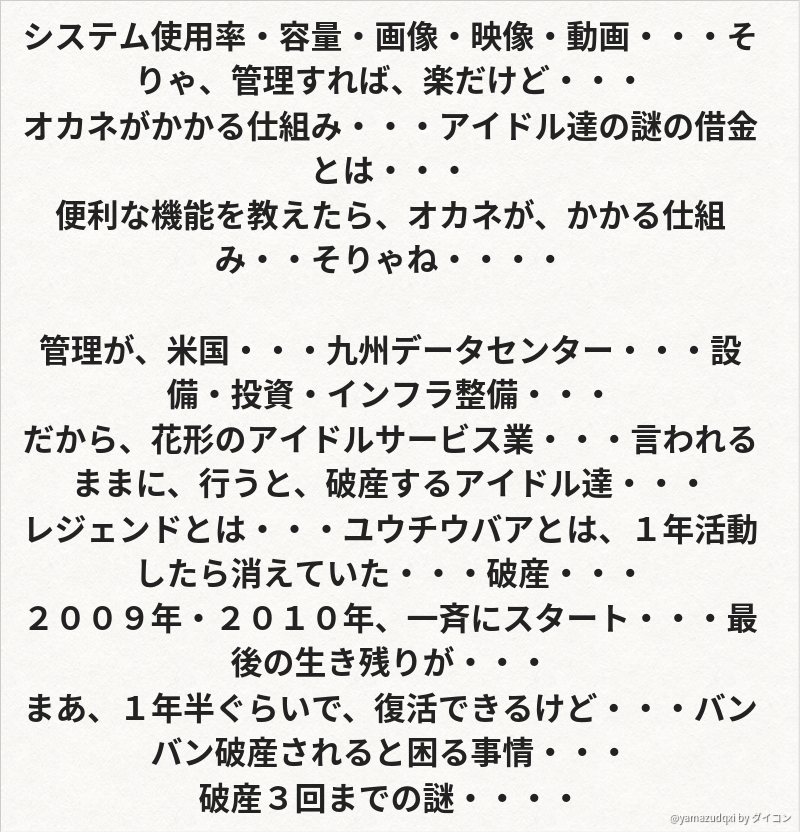 システム使用率・容量・画像・映像・動画・・・そりゃ、管理すれば、楽だけど・・・
オカネがかかる仕組み・・・アイドル達の謎の借金とは・・・
便利な機能を教えたら、オカネが、かかる仕組み・・そりゃね・・・・

管理が、米国・・・九州データセンター・・・設備・投資・インフラ整備・・・
だから、花形のアイドルサービス業・・・言われるままに、行うと、破産するアイドル達・・・
レジェンドとは・・・ユウチウバアとは、１年活動したら消えていた・・・破産・・・
２００９年・２０１０年、一斉にスタート・・・最後の生き残りが・・・
まあ、１年半ぐらいで、復活できるけど・・・バンバン破産されると困る事情・・・
破産３回までの謎・・・・

@yamazudqxi by ダイコン